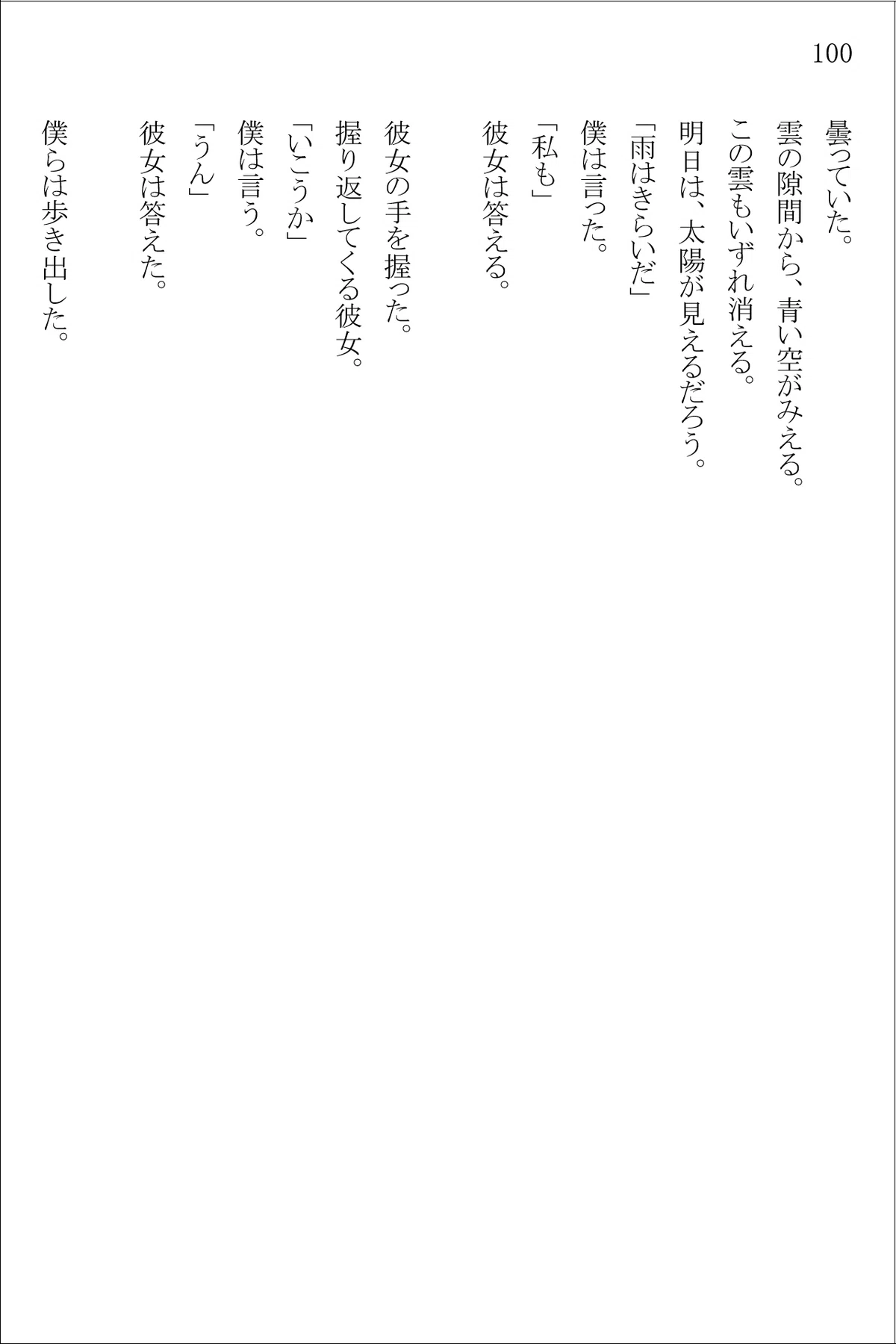 100

曇っていた。
雲の隙間から、青い空がみえる。
この雲もいずれ消える。
明日は、太陽が見えるだろう。
「雨はきらいだ」
僕は言った。
「私も」
彼女は答える。

彼女の手を握った。
握り返してくる彼女。
「いこうか」
僕は言う。
「うん」
彼女は答えた。

僕らは歩き出した。